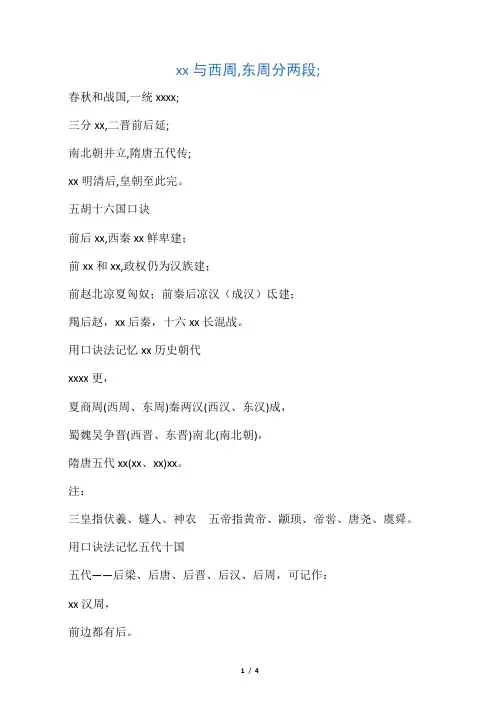 xx 与西周,东周分两段;

春秋和战国,一统 xxxx;

三分 xx,二晋前后延;

南北朝并立,隋唐五代传;

xx 明清后,皇朝至此完。

五胡十六国口诀

前后 xx,西秦 xx 鲜卑建;

前 xx 和 xx,政权仍为汉族建;

前赵北凉夏匈奴;前秦后凉汉（成汉）氐建;

羯后赵，xx 后秦，十六 xx 长混战。

用口诀法记忆 xx 历史朝代

xxxx 更，

夏商周(西周、东周)秦两汉(西汉、东汉)成，

蜀魏吴争晋(西晋、东晋)南北(南北朝)，

隋唐五代 xx(xx、xx)xx。

注：

三皇指伏羲、燧人、神农　五帝指黄帝、颛顼、帝喾、唐尧、虞舜。

用口诀法记忆五代十国

五代——后梁、后唐、后晋、后汉、后周，可记作：

xx 汉周，

前边都有后。

1 / 4